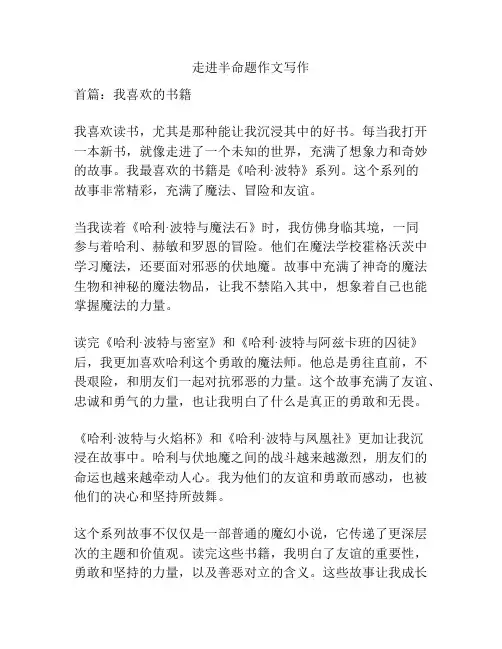 走进半命题作文写作

首篇：我喜欢的书籍

我喜欢读书，尤其是那种能让我沉浸其中的好书。每当我打开一本新书，就像走进了一个未知的世界，充满了想象力和奇妙的故事。我最喜欢的书籍是《哈利·波特》系列。这个系列的故事非常精彩，充满了魔法、冒险和友谊。

当我读着《哈利·波特与魔法石》时，我仿佛身临其境，一同参与着哈利、赫敏和罗恩的冒险。他们在魔法学校霍格沃茨中学习魔法，还要面对邪恶的伏地魔。故事中充满了神奇的魔法生物和神秘的魔法物品，让我不禁陷入其中，想象着自己也能掌握魔法的力量。

读完《哈利·波特与密室》和《哈利·波特与阿兹卡班的囚徒》后，我更加喜欢哈利这个勇敢的魔法师。他总是勇往直前，不畏艰险，和朋友们一起对抗邪恶的力量。这个故事充满了友谊、忠诚和勇气的力量，也让我明白了什么是真正的勇敢和无畏。

《哈利·波特与火焰杯》和《哈利·波特与凤凰社》更加让我沉浸在故事中。哈利与伏地魔之间的战斗越来越激烈，朋友们的命运也越来越牵动人心。我为他们的友谊和勇敢而感动，也被他们的决心和坚持所鼓舞。

这个系列故事不仅仅是一部普通的魔幻小说，它传递了更深层次的主题和价值观。读完这些书籍，我明白了友谊的重要性，勇敢和坚持的力量，以及善恶对立的含义。这些故事让我成长